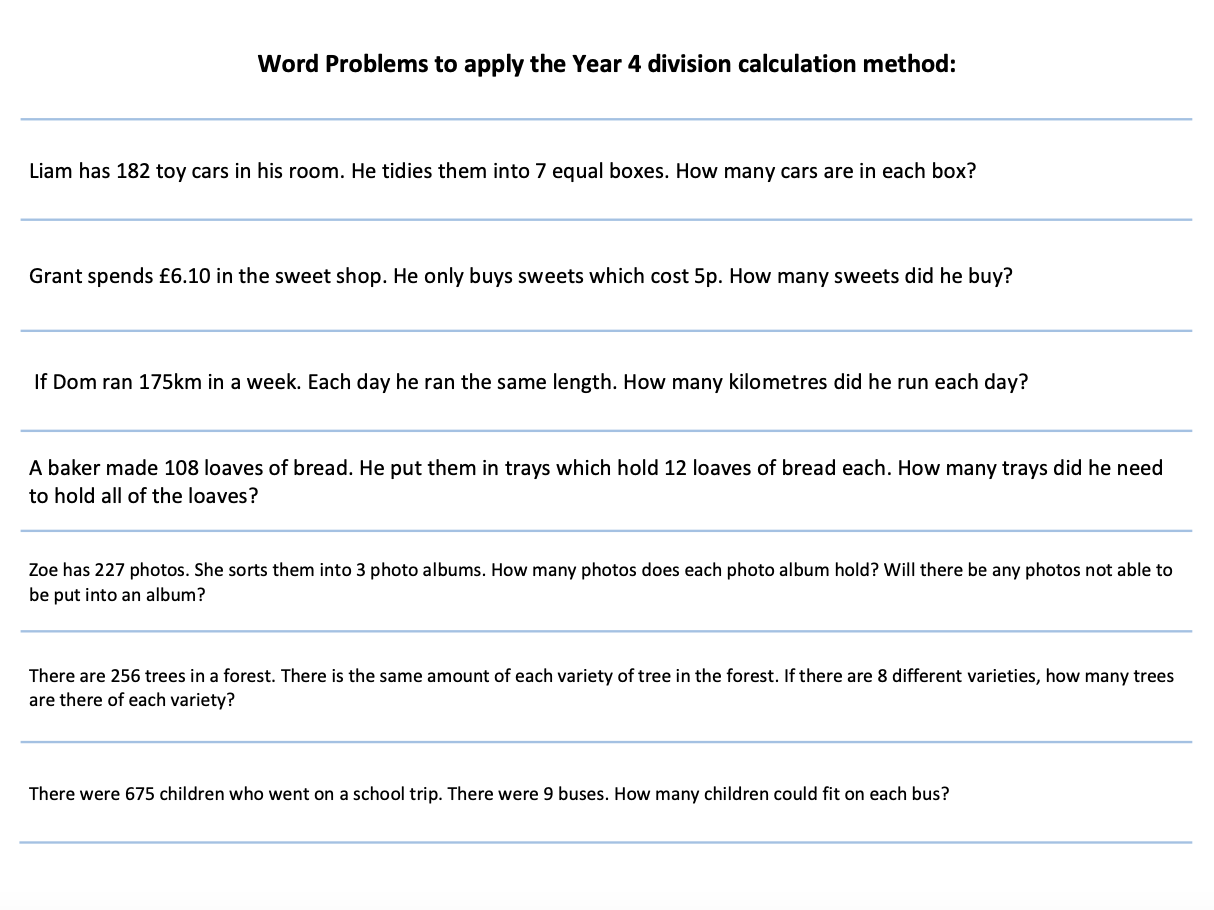 Word Problems to apply the Year 4 division calculation method:

Liam has 182 toy cars in his room. He tidies them into 7 equal boxes. How many cars are in each box?

Grant spends £6.10 in the sweet shop. He only buys sweets which cost 5p. How many sweets did he buy?

If Dom ran 175km in a week. Each day he ran the same length. How many kilometres did he run each day?

A baker made 108 loaves of bread. He put them in trays which hold 12 loaves of bread each. How many trays did he need to hold all of the loaves?

Zoe has 227 photos. She sorts them into 3 photo albums. How many photos does each photo album hold? Will there be any photos not able to be put into an album?

There are 256 trees in a forest. There is the same amount of each variety of tree in the forest. If there are 8 different varieties, how many trees are there of each variety?

There were 675 children who went on a school trip. There were 9 buses. How many children could fit on each bus?